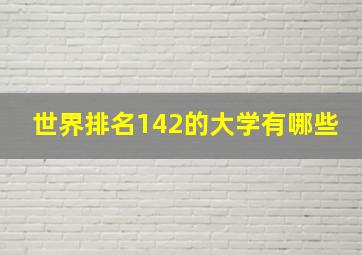 世界排名142的大学有哪些